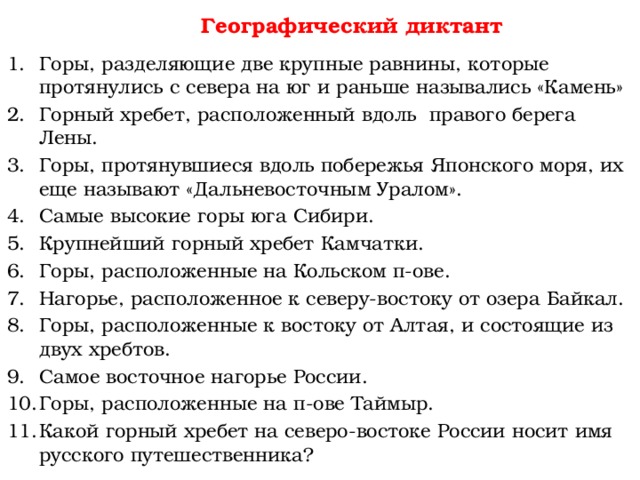 Географический диктант

1. Горы, разделяющие две крупные равнины, которые протянулись с севера на юг и раньше назывались «Камень»
2. Горный хребет, расположенный вдоль правого берега Лены.
3. Горы, протянувшиеся вдоль побережья Японского моря, их еще называют «Дальневосточным Уралом».
4. Самые высокие горы юга Сибири.
5. Крупнейший горный хребет Камчатки.
6. Горы, расположенные на Кольском п-ове.
7. Нагорье, расположенное к северу-востоку от озера Байкал.
8. Горы, расположенные к востоку от Алтая, и состоящие из двух хребтов.
9. Самое восточное нагорье России.
10. Горы, расположенные на п-ове Таймыр.
11. Какой горный хребет на северо-востоке России носит имя русского путешественника?